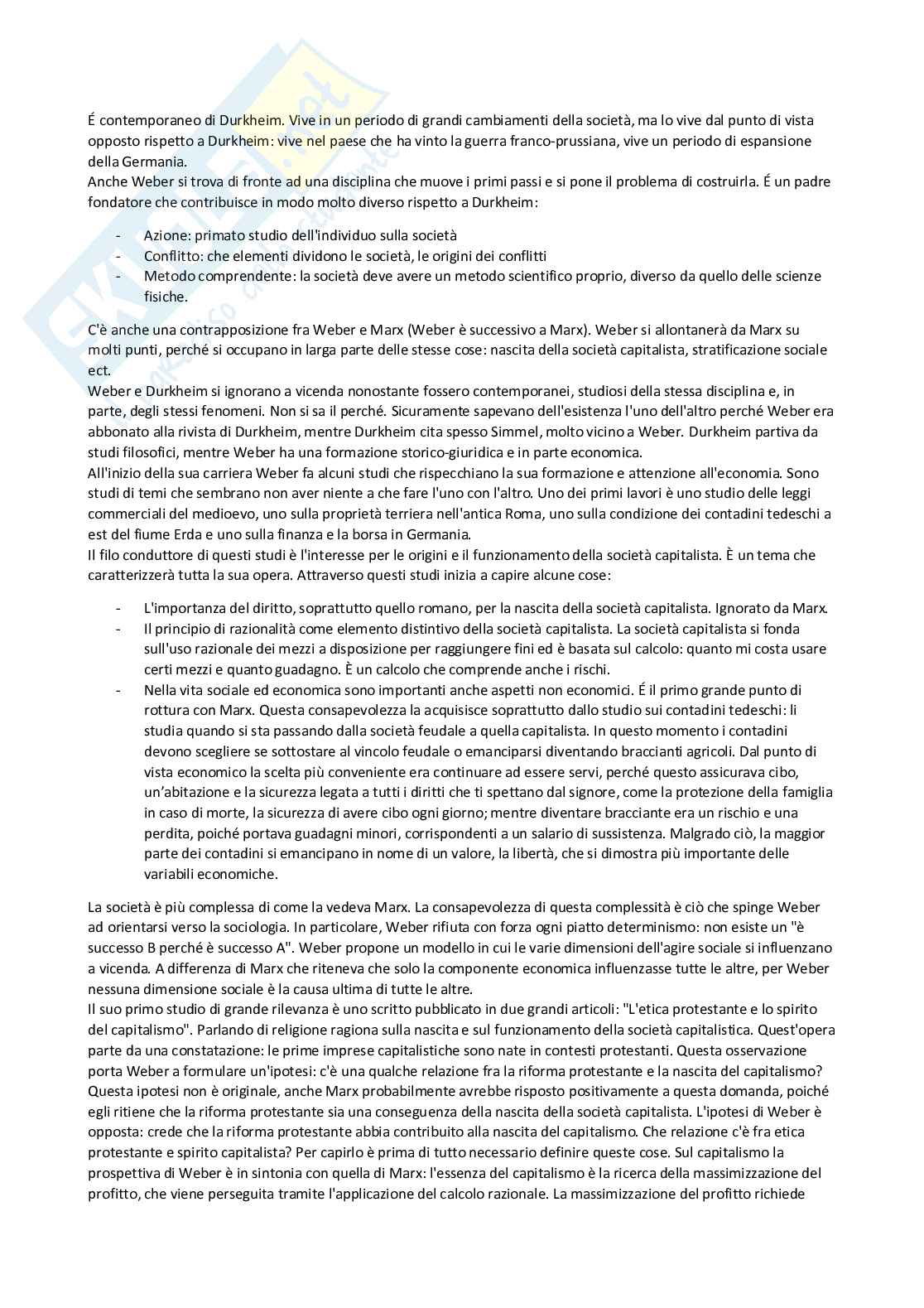 É contemporaneo di Durkheim. Vive in un periodo di grandi cambiamenti della società, ma lo vive dal punto di vista opposto rispetto a Durkheim: vive nel paese che ha vinto la guerra franco-prussiana, vive un periodo di espansione della Germania.
Anche Weber si trova di fronte ad una disciplina che muove i primi passi e si pone il problema di costruirla. É un padre fondatore che contribuisce in modo molto diverso rispetto a Durkheim:

- Azione: primato studio dell'individuo sulla società
- Conflitto: che elementi dividono le società, le origini dei conflitti
- Metodo comprendente: la società deve avere un metodo scientifico proprio, diverso da quello delle scienze fisiche.

C'è anche una contrapposizione fra Weber e Marx (Weber è successivo a Marx). Weber si allontanerà da Marx su molti punti, perché si occupano in larga parte delle stesse cose: nascita della società capitalista, stratificazione sociale ect.
Weber e Durkheim si ignorano a vicenda nonostante fossero contemporanei, studiosi della stessa disciplina e, in parte, degli stessi fenomeni. Non si sa il perché. Sicuramente sapevano dell'esistenza l'uno dell'altro perché Weber era abbonato alla rivista di Durkheim, mentre Durkheim cita spesso Simmel, molto vicino a Weber. Durkheim partiva da studi filosofici, mentre Weber ha una formazione storico-giuridica e in parte economica.
All'inizio della sua carriera Weber fa alcuni studi che rispecchiano la sua formazione e attenzione all'economia. Sono studi di temi che sembrano non aver niente a che fare l'uno con l'altro. Uno dei primi lavori è uno studio delle leggi commerciali del medioevo, uno sulla proprietà terriera nell'antica Roma, uno sulla condizione dei contadini tedeschi a est del fiume Erda e uno sulla finanza e la borsa in Germania.
Il filo conduttore di questi studi è l'interesse per le origini e il funzionamento della società capitalista. È un tema che caratterizzerà tutta la sua opera. Attraverso questi studi inizia a capire alcune cose:

- L'importanza del diritto, soprattutto quello romano, per la nascita della società capitalista. Ignorato da Marx.
- Il principio di razionalità come elemento distintivo della società capitalista. La società capitalista si fonda sull'uso razionale dei mezzi a disposizione per raggiungere fini ed è basata sul calcolo: quanto mi costa usare certi mezzi e quanto guadagno. È un calcolo che comprende anche i rischi.
- Nella vita sociale ed economica sono importanti anche aspetti non economici. É il primo grande punto di rottura con Marx. Questa consapevolezza la acquisisce soprattutto dallo studio sui contadini tedeschi: li studia quando si sta passando dalla società feudale a quella capitalista. In questo momento i contadini devono scegliere se sottostare al vincolo feudale o emanciparsi diventando braccianti agricoli. Dal punto di vista economico la scelta più conveniente era continuare ad essere servi, perché questo assicurava cibo, un'abitazione e la sicurezza legata a tutti i diritti che ti spettano dal signore, come la protezione della famiglia in caso di morte, la sicurezza di avere cibo ogni giorno; mentre diventare bracciante era un rischio e una perdita, poiché portava guadagni minori, corrispondenti a un salario di sussistenza. Malgrado ciò, la maggior parte dei contadini si emancipano in nome di un valore, la libertà, che si dimostra più importante delle variabili economiche.

La società è più complessa di come la vedeva Marx. La consapevolezza di questa complessità è ciò che spinge Weber ad orientarsi verso la sociologia. In particolare, Weber rifiuta con forza ogni piatto determinismo: non esiste un "è successo B perché è successo A". Weber propone un modello in cui le varie dimensioni dell'agire sociale si influenzano a vicenda. A differenza di Marx che riteneva che solo la componente economica influenzasse tutte le altre, per Weber nessuna dimensione sociale è la causa ultima di tutte le altre.
Il suo primo studio di grande rilevanza è uno scritto pubblicato in due grandi articoli: "L'etica protestante e lo spirito del capitalismo". Parlando di religione ragiona sulla nascita e sul funzionamento della società capitalistica. Quest'opera parte da una constatazione: le prime imprese capitalistiche sono nate in contesti protestanti. Questa osservazione porta Weber a formulare un'ipotesi: c'è una qualche relazione fra la riforma protestante e la nascita del capitalismo? Questa ipotesi non è originale, anche Marx probabilmente avrebbe risposto positivamente a questa domanda, poiché egli ritiene che la riforma protestante sia una conseguenza della nascita della società capitalista. L'ipotesi di Weber è opposta: crede che la riforma protestante abbia contribuito alla nascita del capitalismo. Che relazione c'è fra etica protestante e spirito capitalista? Per capirlo è prima di tutto necessario definire queste cose. Sul capitalismo la prospettiva di Weber è in sintonia con quella di Marx: l'essenza del capitalismo è la ricerca della massimizzazione del profitto, che viene perseguita tramite l'applicazione del calcolo razionale. La massimizzazione del profitto richiede